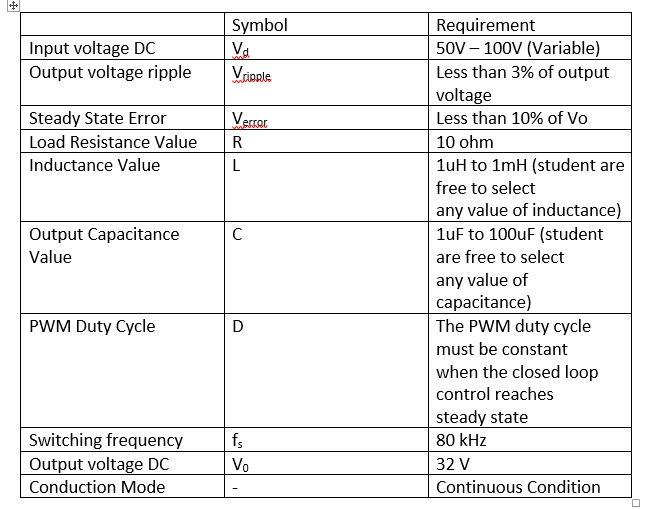 |  | Symbol | Requirement |
|---|---|---|
| Input voltage DC | $V_d$ | 50V – 100V (Variable) |
| Output voltage ripple | $V_{ripple}$ | Less than 3% of output voltage |
| Steady State Error | $V_{error}$ | Less than 10% of Vo |
| Load Resistance Value | R | 10 ohm |
| Inductance Value | L | 1uH to 1mH (student are free to select any value of inductance) |
| Output Capacitance Value | C | 1uF to 100uF (student are free to select any value of capacitance) |
| PWM Duty Cycle | D | The PWM duty cycle must be constant when the closed loop control reaches steady state |
| Switching frequency | $f_s$ | 80 kHz |
| Output voltage DC | $V_0$ | 32 V |
| Conduction Mode | - | Continuous Condition |